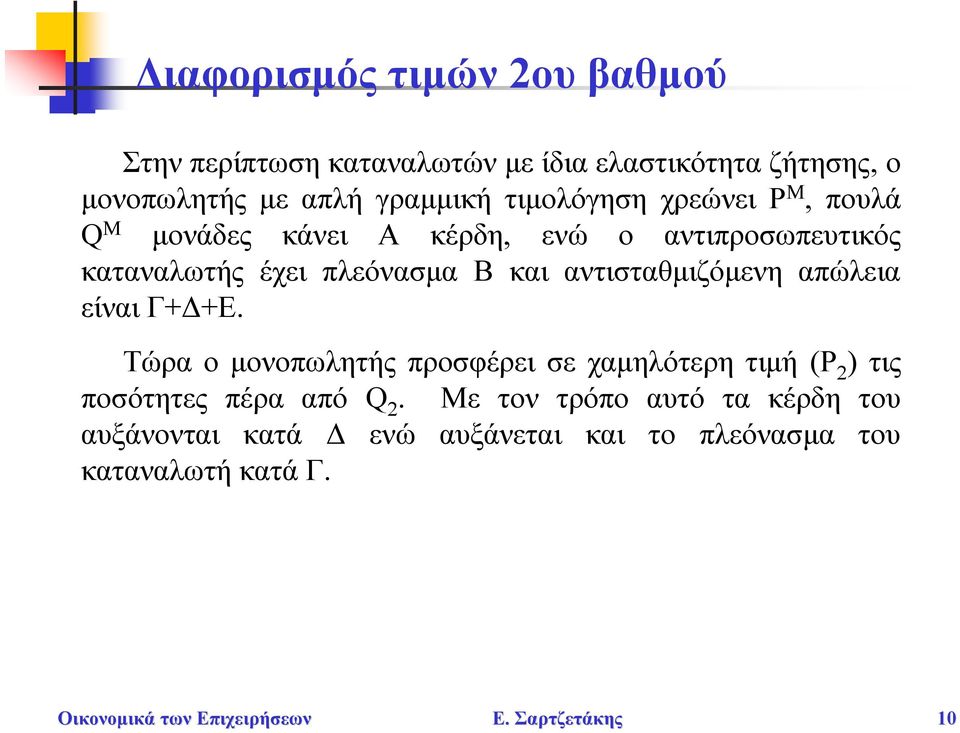 Διαφορισμός τιμών 2ου βαθμού

Στην περίπτωση καταναλωτών με ίδια ελαστικότητα ζήτησης, ο μονοπωλητής με απλή γραμμική τιμολόγηση χρεώνει $P^M$, πουλά $Q^M$ μονάδες κάνει Α κέρδη, ενώ ο αντιπροσωπευτικός καταναλωτής έχει πλεόνασμα Β και αντισταθμιζόμενη απώλεια είναι Γ+Δ+Ε.

Τώρα ο μονοπωλητής προσφέρει σε χαμηλότερη τιμή ($P_2$) τις ποσότητες πέρα από $Q_2$. Με τον τρόπο αυτό τα κέρδη του αυξάνονται κατά Δ ενώ αυξάνεται και το πλεόνασμα του καταναλωτή κατά Γ.

Οικονομικά των Επιχειρήσεων Ε. Σαρτζετάκης 10